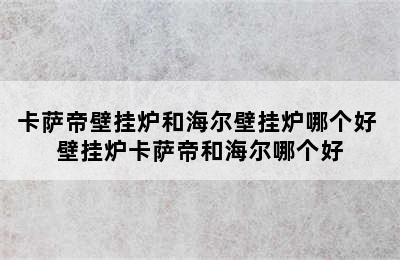 卡萨帝壁挂炉和海尔壁挂炉哪个好
壁挂炉卡萨帝和海尔哪个好